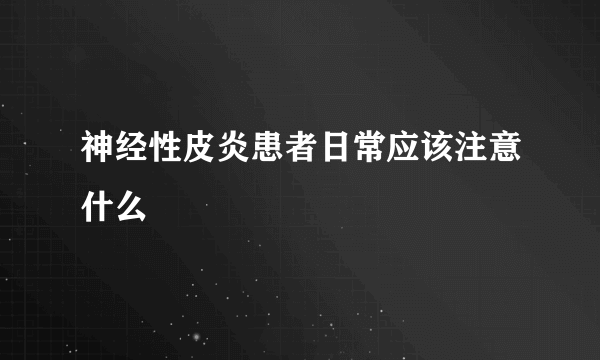 神经性皮炎患者日常应该注意什么